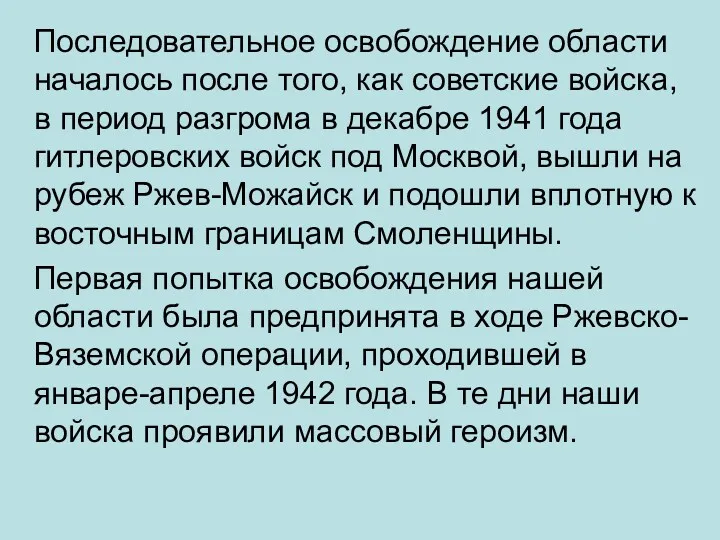 Последовательное освобождение области началось после того, как советские войска, в период разгрома в декабре 1941 года гитлеровских войск под Москвой, вышли на рубеж Ржев-Можайск и подошли вплотную к восточным границам Смоленщины.

Первая попытка освобождения нашей области была предпринята в ходе Ржевско-Вяземской операции, проходившей в январе-апреле 1942 года. В те дни наши войска проявили массовый героизм.